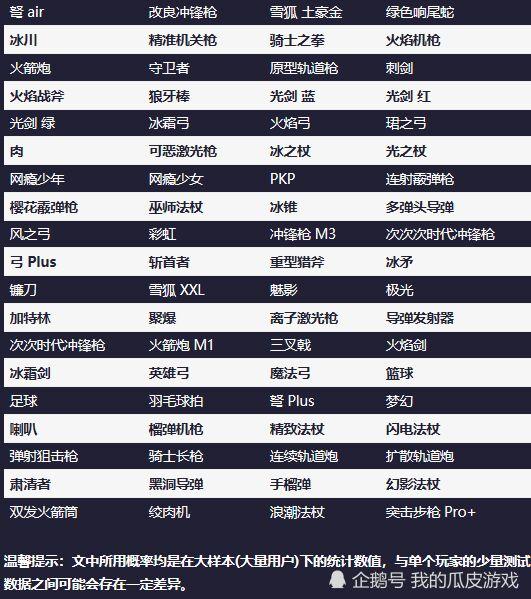 | 弩 air | 改良冲锋枪 | 雪狐 土豪金 | 绿色响尾蛇 |
|---|---|---|---|
| 冰川 | 精准机关枪 | 骑士之拳 | 火焰机枪 |
| 火箭炮 | 守卫者 | 原型轨道枪 | 刺剑 |
| 火焰战斧 | 狼牙棒 | 光剑 蓝 | 光剑 红 |
| 光剑 绿 | 冰霜弓 | 火焰弓 | 珺之弓 |
| 肉 | 可恶激光枪 | 冰之杖 | 光之杖 |
| 网瘾少年 | 网瘾少女 | PKP | 连射霰弹枪 |
| 樱花霰弹枪 | 巫师法杖 | 冰锥 | 多弹头导弹 |
| 风之弓 | 彩虹 | 冲锋枪 M3 | 次次次时代冲锋枪 |
| 弓 Plus | 斩首者 | 重型猎斧 | 冰矛 |
| 镰刀 | 雪狐 XXL | 魅影 | 极光 |
| 加特林 | 聚爆 | 离子激光枪 | 导弹发射器 |
| 次次时代冲锋枪 | 火箭炮 M1 | 三叉戟 | 火焰剑 |
| 冰霜剑 | 英雄弓 | 魔法弓 | 篮球 |
| 足球 | 羽毛球拍 | 弩 Plus | 梦幻 |
| 喇叭 | 榴弹机枪 | 精致法杖 | 闪电法杖 |
| 弹射狙击枪 | 骑士长枪 | 连续轨道炮 | 扩散轨道炮 |
| 肃清者 | 黑洞导弹 | 手榴弹 | 幻影法杖 |
| 双发火箭筒 | 绞肉机 | 浪潮法杖 | 突击步枪 Pro+ |

温馨提示：文中所用概率均是在大样本(大量用户)下的统计数值，与单个玩家的少量测试数据之间可能会存在一定差异。

企鹅号 我的瓜皮游戏